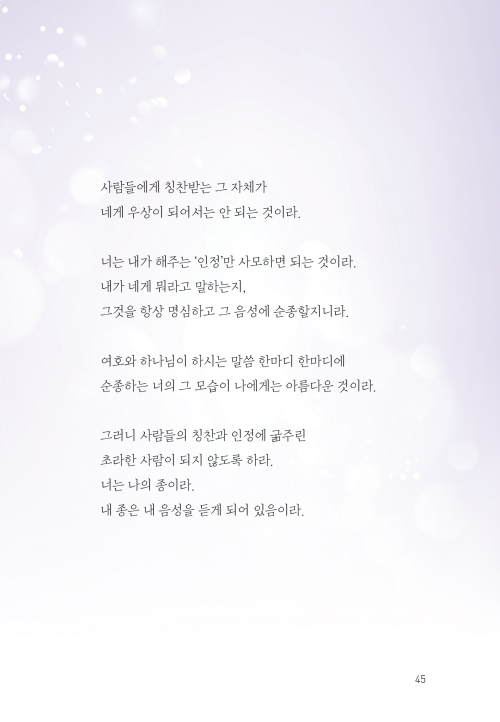 사람들에게 칭찬받는 그 자체가
네게 우상이 되어서는 안 되는 것이라.

너는 내가 해주는 '인정'만 사모하면 되는 것이라.
내가 네게 뭐라고 말하는지,
그것을 항상 명심하고 그 음성에 순종할지니라.

여호와 하나님이 하시는 말씀 한마디 한마디에
순종하는 너의 그 모습이 나에게는 아름다운 것이라.

그러니 사람들의 칭찬과 인정에 굶주린
초라한 사람이 되지 않도록 하라.
너는 나의 종이라.
내 종은 내 음성을 듣게 되어 있음이라.

45